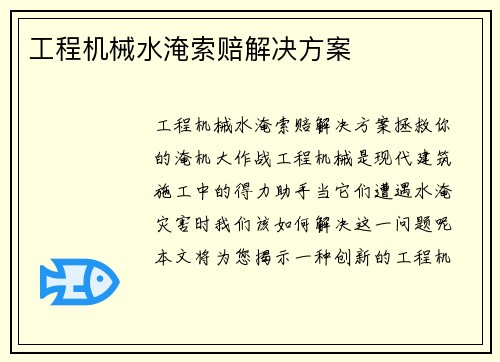 工程机械水淹索赔解决方案

工程机械水淹索赔解决方案拯救你的淹机大作战工程机械是现代建筑施工中的得力助手当它们遭遇水淹灾害时我们该如何解决这一问题呢本文将为您揭示一种创新的工程机